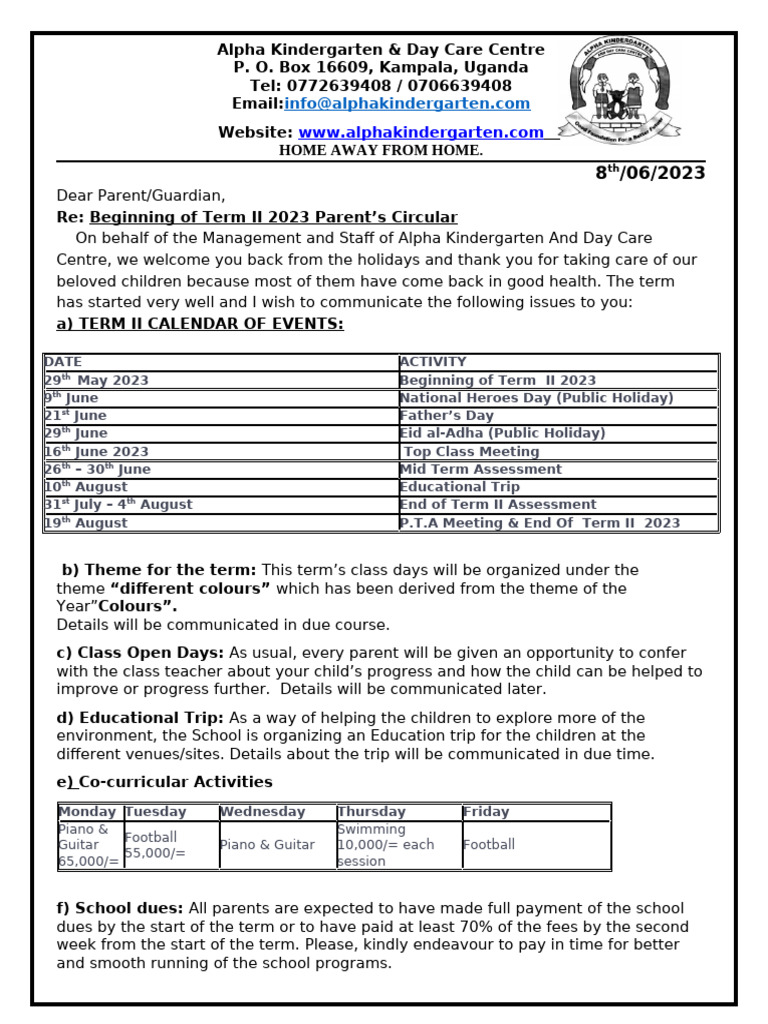 Alpha Kindergarten & Day Care Centre
P. O. Box 16609, Kampala, Uganda
Tel: 0772639408 / 0706639408
Email:info@alphakindergarten.com

Website: www.alphakindergarten.com
HOME AWAY FROM HOME.

ALPHA KINDERGARTEN

8$^{th}$/06/2023

Dear Parent/Guardian,

Re: Beginning of Term II 2023 Parent's Circular

On behalf of the Management and Staff of Alpha Kindergarten And Day Care Centre, we welcome you back from the holidays and thank you for taking care of our beloved children because most of them have come back in good health. The term has started very well and I wish to communicate the following issues to you:

a) TERM II CALENDAR OF EVENTS:

| DATE | ACTIVITY |
|---|---|
| 29$^{th}$ May 2023 | Beginning of Term II 2023 |
| 9$^{th}$ June | National Heroes Day (Public Holiday) |
| 21$^{st}$ June | Father's Day |
| 29$^{th}$ June | Eid al-Adha (Public Holiday) |
| 16$^{th}$ June 2023 | Top Class Meeting |
| 26$^{th}$ – 30$^{th}$ June | Mid Term Assessment |
| 10$^{th}$ August | Educational Trip |
| 31$^{st}$ July – 4$^{th}$ August | End of Term II Assessment |
| 19$^{th}$ August | P.T.A Meeting & End Of Term II 2023 |

b) Theme for the term: This term's class days will be organized under the theme "different colours" which has been derived from the theme of the Year"Colours".
Details will be communicated in due course.

c) Class Open Days: As usual, every parent will be given an opportunity to confer with the class teacher about your child's progress and how the child can be helped to improve or progress further. Details will be communicated later.

d) Educational Trip: As a way of helping the children to explore more of the environment, the School is organizing an Education trip for the children at the different venues/sites. Details about the trip will be communicated in due time.

e) Co-curricular Activities

| Monday | Tuesday | Wednesday | Thursday | Friday |
|---|---|---|---|---|
| Piano & Guitar 65,000/= | Football 55,000/= | Piano & Guitar | Swimming 10,000/= each session | Football |

f) School dues: All parents are expected to have made full payment of the school dues by the start of the term or to have paid at least 70% of the fees by the second week from the start of the term. Please, kindly endeavour to pay in time for better and smooth running of the school programs.